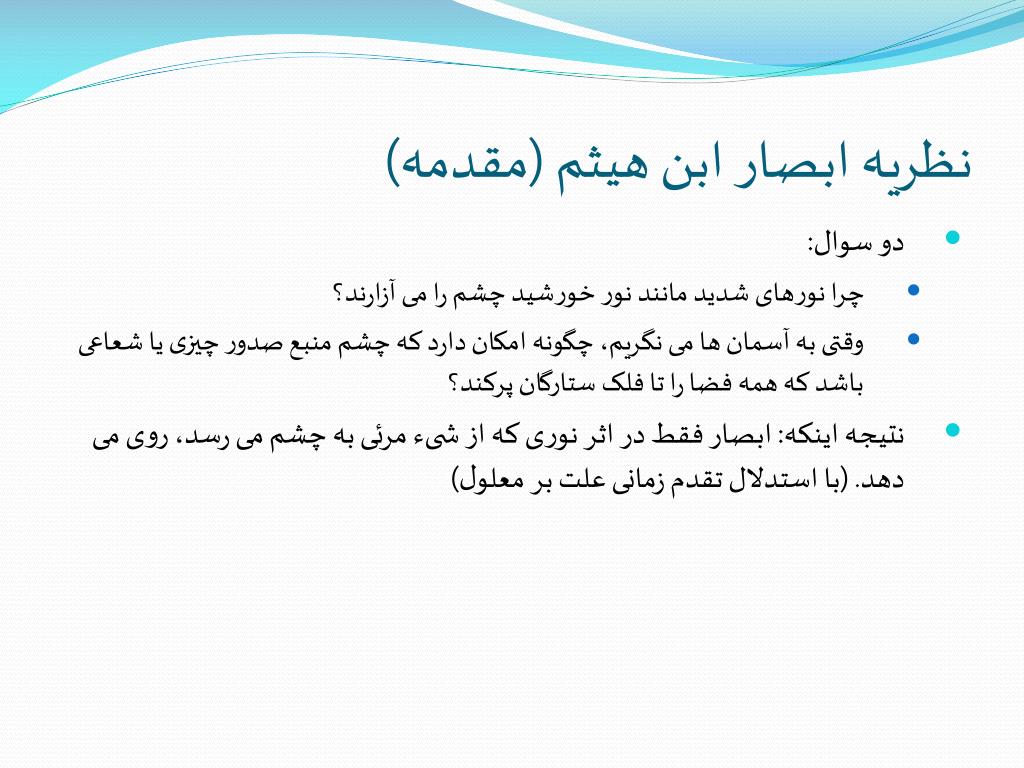 نظریه ابصار ابن هیثم (مقدمه)

دو سوال:

چرا نورهای شدید مانند نور خورشید چشم را می آزارند؟

وقتی به آسمان ها می نگریم، چگونه امکان دارد که چشم منبع صدور چیزی یا شعاعی باشد که همه فضا را تا فلک ستارگان پرکند؟

نتیجه اینکه: ابصار فقط در اثر نوری که از شیء مرئی به چشم می رسد، روی می دهد. (با استدلال تقدم زمانی علت بر معلول)